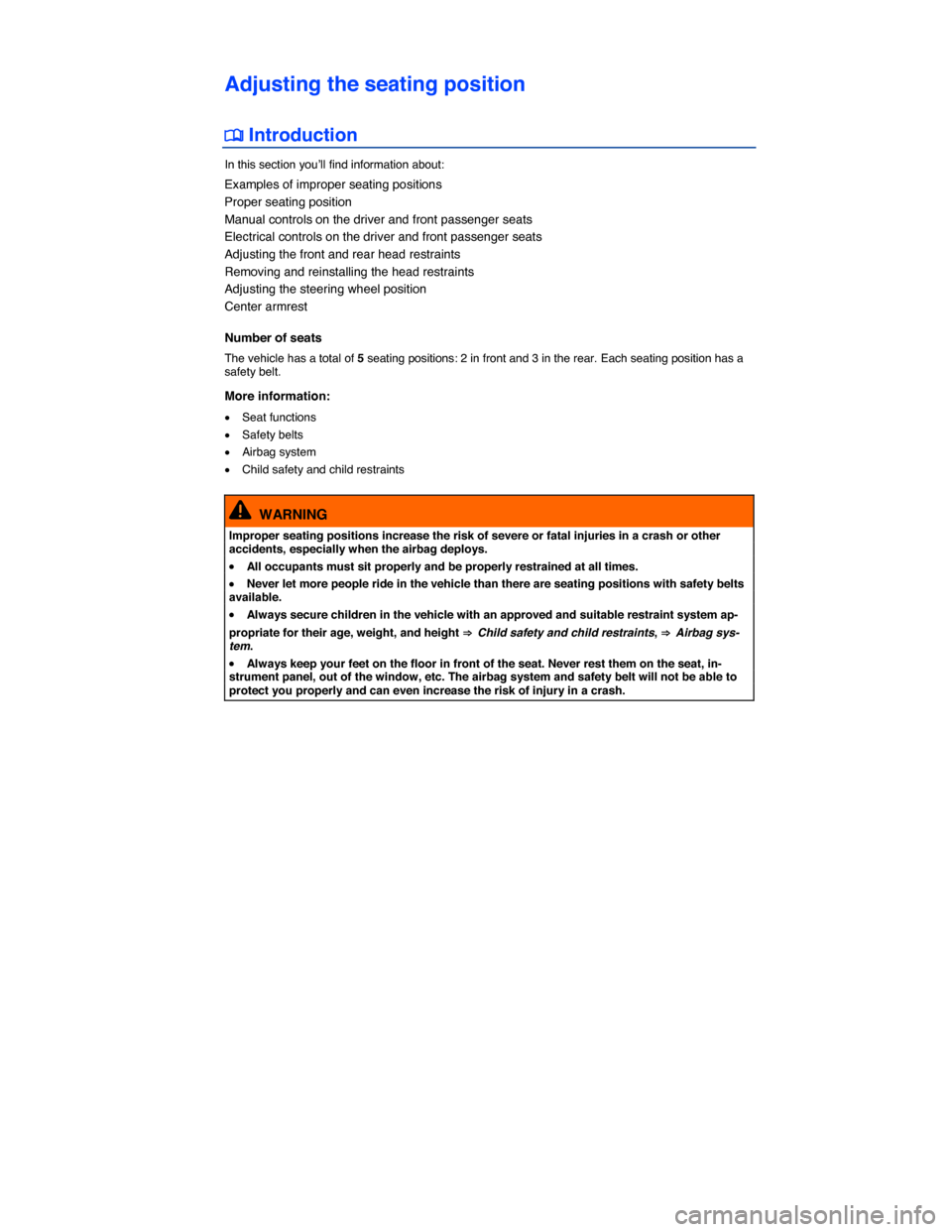 Adjusting the seating position

Introduction

In this section you'll find information about:

Examples of improper seating positions
Proper seating position
Manual controls on the driver and front passenger seats
Electrical controls on the driver and front passenger seats
Adjusting the front and rear head restraints
Removing and reinstalling the head restraints
Adjusting the steering wheel position
Center armrest

Number of seats

The vehicle has a total of 5 seating positions: 2 in front and 3 in the rear. Each seating position has a safety belt.

More information:

• Seat functions
• Safety belts
• Airbag system
• Child safety and child restraints

WARNING

Improper seating positions increase the risk of severe or fatal injuries in a crash or other accidents, especially when the airbag deploys.

• All occupants must sit properly and be properly restrained at all times.

• Never let more people ride in the vehicle than there are seating positions with safety belts available.

• Always secure children in the vehicle with an approved and suitable restraint system appropriate for their age, weight, and height ⇒ Child safety and child restraints, ⇒ Airbag system.

• Always keep your feet on the floor in front of the seat. Never rest them on the seat, instrument panel, out of the window, etc. The airbag system and safety belt will not be able to protect you properly and can even increase the risk of injury in a crash.

carmanualsonline.info